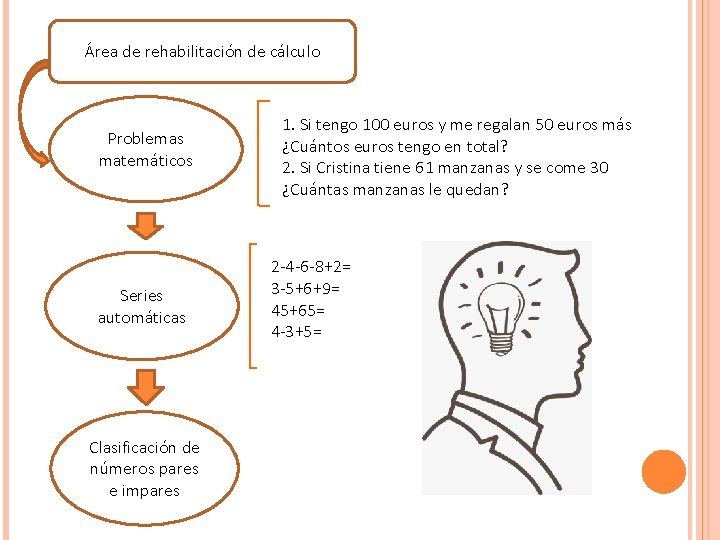 Área de rehabilitación de cálculo

Problemas matemáticos

1. Si tengo 100 euros y me regalan 50 euros más ¿Cuántos euros tengo en total?
2. Si Cristina tiene 61 manzanas y se come 30 ¿Cuántas manzanas le quedan?

Series automáticas

2-4-6-8+2=
3-5+6+9=
45+65=
4-3+5=

Clasificación de números pares e impares